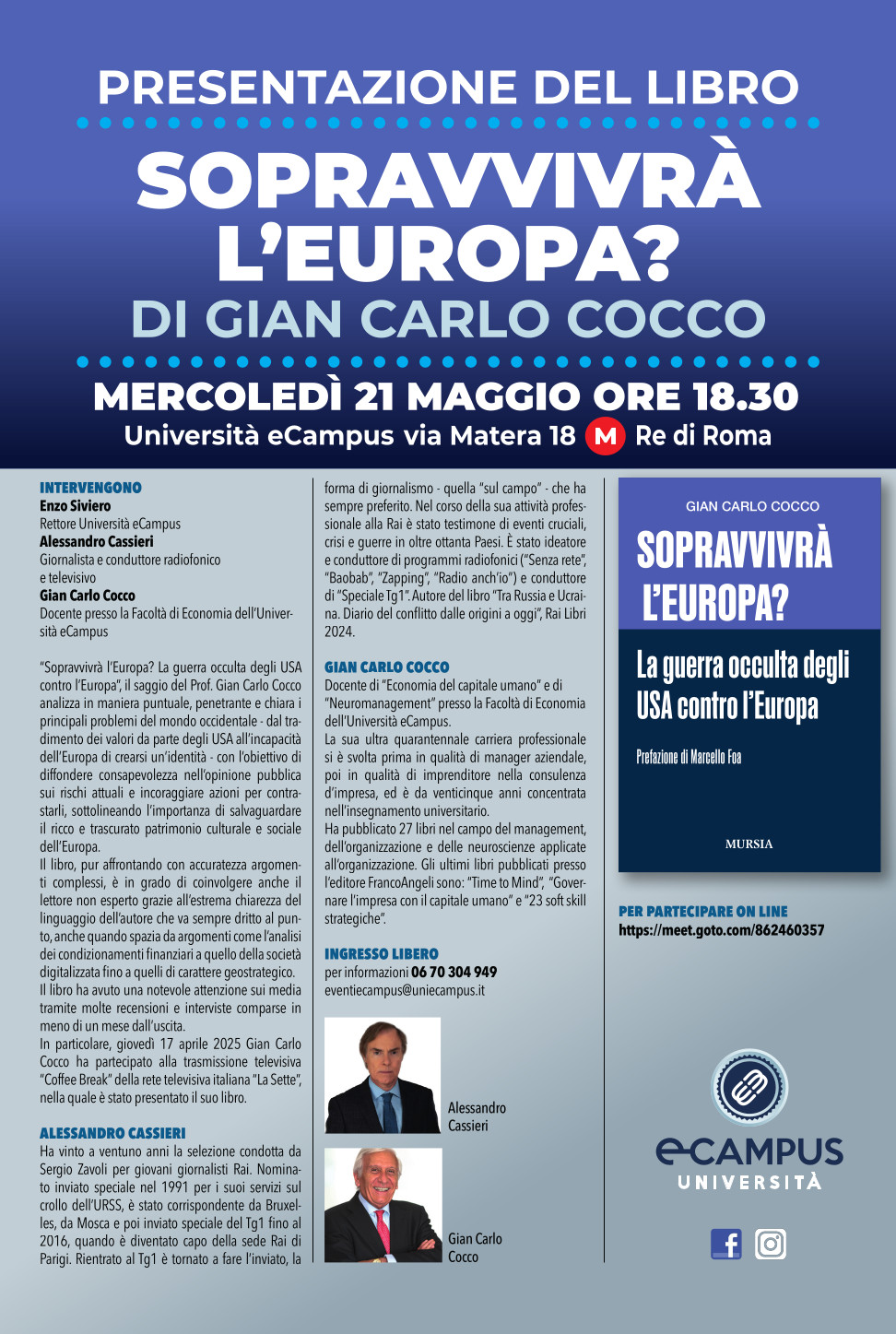 PRESENTAZIONE DEL LIBRO

SOPRAVVIVRÀ L'EUROPA?

DI GIAN CARLO COCCO

MERCOLEDÌ 21 MAGGIO ORE 18.30

Università eCampus via Matera 18 M Re di Roma

INTERVENGONO
Enzo Siviero
Rettore Università eCampus
Alessandro Cassieri
Giornalista e conduttore radiofonico e televisivo
Gian Carlo Cocco
Docente presso la Facoltà di Economia dell'Università eCampus

"Sopravvivrà l'Europa? La guerra occulta degli USA contro l'Europa", il saggio del Prof. Gian Carlo Cocco analizza in maniera puntuale, penetrante e chiara i principali problemi del mondo occidentale - dal tradimento dei valori da parte degli USA all'incapacità dell'Europa di crearsi un'identità - con l'obiettivo di diffondere consapevolezza nell'opinione pubblica sui rischi attuali e incoraggiare azioni per contrastarli, sottolineando l'importanza di salvaguardare il ricco e trascurato patrimonio culturale e sociale dell'Europa.
Il libro, pur affrontando con accuratezza argomenti complessi, è in grado di coinvolgere anche il lettore non esperto grazie all'estrema chiarezza del linguaggio dell'autore che va sempre dritto al punto, anche quando spazia da argomenti come l'analisi dei condizionamenti finanziari a quello della società digitalizzata fino a quelli di carattere geostrategico.
Il libro ha avuto una notevole attenzione sui media tramite molte recensioni e interviste comparse in meno di un mese dall'uscita.
In particolare, giovedì 17 aprile 2025 Gian Carlo Cocco ha partecipato alla trasmissione televisiva "Coffee Break" della rete televisiva italiana "La Sette", nella quale è stato presentato il suo libro.

ALESSANDRO CASSIERI
Ha vinto a ventuno anni la selezione condotta da Sergio Zavoli per giovani giornalisti Rai. Nominato inviato speciale nel 1991 per i suoi servizi sul crollo dell'URSS, è stato corrispondente da Bruxelles, da Mosca e poi inviato speciale del Tg1 fino al 2016, quando è diventato capo della sede Rai di Parigi. Rientrato al Tg1 è tornato a fare l'inviato, la forma di giornalismo - quella "sul campo" - che ha sempre preferito. Nel corso della sua attività professionale alla Rai è stato testimone di eventi cruciali, crisi e guerre in oltre ottanta Paesi. È stato ideatore e conduttore di programmi radiofonici ("Senza rete", "Baobab", "Zapping", "Radio anch'io") e conduttore di "Speciale Tg1". Autore del libro "Tra Russia e Ucraina. Diario del conflitto dalle origini a oggi", Rai Libri 2024.

GIAN CARLO COCCO
Docente di "Economia del capitale umano" e di "Neuromanagement" presso la Facoltà di Economia dell'Università eCampus.
La sua ultra quarantennale carriera professionale si è svolta prima in qualità di manager aziendale, poi in qualità di imprenditore nella consulenza d'impresa, ed è da venticinque anni concentrata nell'insegnamento universitario.
Ha pubblicato 27 libri nel campo del management, dell'organizzazione e delle neuroscienze applicate all'organizzazione. Gli ultimi libri pubblicati presso l'editore FrancoAngeli sono: "Time to Mind", "Governare l'impresa con il capitale umano" e "23 soft skill strategiche".

INGRESSO LIBERO
per informazioni 06 70 304 949
eventiecampus@uniecampus.it

Alessandro Cassieri

Gian Carlo Cocco

GIAN CARLO COCCO
SOPRAVVIVRÀ L'EUROPA?
La guerra occulta degli USA contro l'Europa
Prefazione di Marcello Foa
MURSIA

PER PARTECIPARE ON LINE
https://meet.goto.com/862460357

eCAMPUS
UNIVERSITÀ